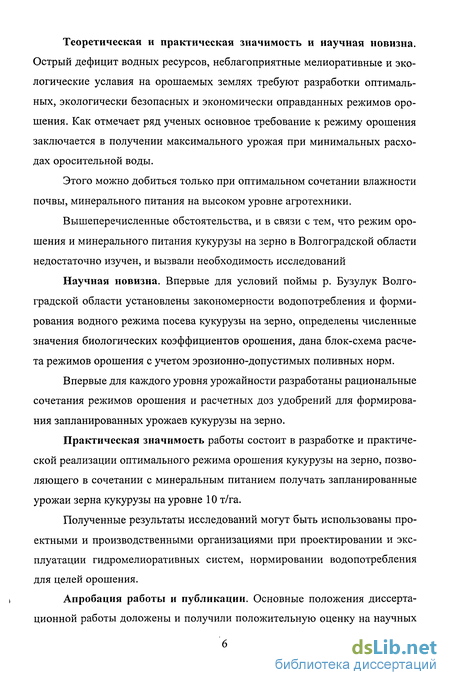 Теоретическая и практическая значимость и научная новизна. Острый дефицит водных ресурсов, неблагоприятные мелиоративные и экологические уславия на орошаемых землях требуют разработки оптимальных, экологически безопасных и экономически оправданных режимов орошения. Как отмечает ряд ученых основное требование к режиму орошения заключается в получении максимального урожая при минимальных расходах оросительной воды.

Этого можно добиться только при оптимальном сочетании влажности почвы, минерального питания на высоком уровне агротехники.

Вышеперечисленные обстоятельства, и в связи с тем, что режим орошения и минерального питания кукурузы на зерно в Волгоградской области недостаточно изучен, и вызвали необходимость исследований

Научная новизна. Впервые для условий поймы р. Бузулук Волгоградской области установлены закономерности водопотребления и формирования водного режима посева кукурузы на зерно, определены численные значения биологических коэффициентов орошения, дана блок-схема расчета режимов орошения с учетом эрозионно-допустимых поливных норм.

Впервые для каждого уровня урожайности разработаны рациональные сочетания режимов орошения и расчетных доз удобрений для формирования запланированных урожаев кукурузы на зерно.

Практическая значимость работы состоит в разработке и практической реализации оптимального режима орошения кукурузы на зерно, позволяющего в сочетании с минеральным питанием получать запланированные урожаи зерна кукурузы на уровне 10 т/га.

Полученные результаты исследований могут быть использованы проектными и производственными организациями при проектировании и эксплуатации гидромелиоративных систем, нормировании водопотребления для целей орошения.

Апробация работы и публикации. Основные положения диссертационной работы доложены и получили положительную оценку на научных

6

dsLib.net
библиотека диссертаций